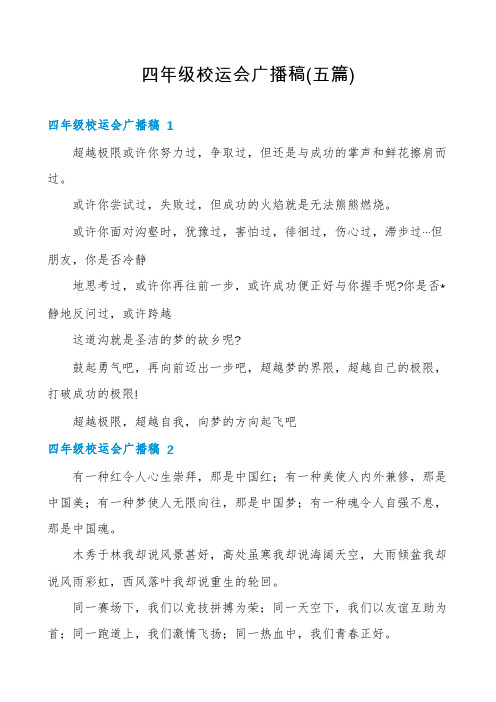 四年级校运会广播稿(五篇)

四年级校运会广播稿 1

超越极限或许你努力过，争取过，但还是与成功的掌声和鲜花擦肩而过。

或许你尝试过，失败过，但成功的火焰就是无法熊熊燃烧。

或许你面对沟壑时，犹豫过，害怕过，徘徊过，伤心过，滞步过…但朋友，你是否冷静

地思考过，或许你再往前一步，或许成功便正好与你握手呢?你是否*静地反问过，或许跨越

这道沟就是圣洁的梦的故乡呢?

鼓起勇气吧，再向前迈出一步吧，超越梦的界限，超越自己的极限，打破成功的极限!

超越极限，超越自我，向梦的方向起飞吧

四年级校运会广播稿 2

有一种红令人心生崇拜，那是中国红；有一种美使人内外兼修，那是中国美；有一种梦使人无限向往，那是中国梦；有一种魂令人自强不息，那是中国魂。

木秀于林我却说风景甚好，高处虽寒我却说海阔天空，大雨倾盆我却说风雨彩虹，西风落叶我却说重生的轮回。

同一赛场下，我们以竞技拼搏为荣；同一天空下，我们以友谊互助为首；同一跑道上，我们激情飞扬；同一热血中，我们青春正好。